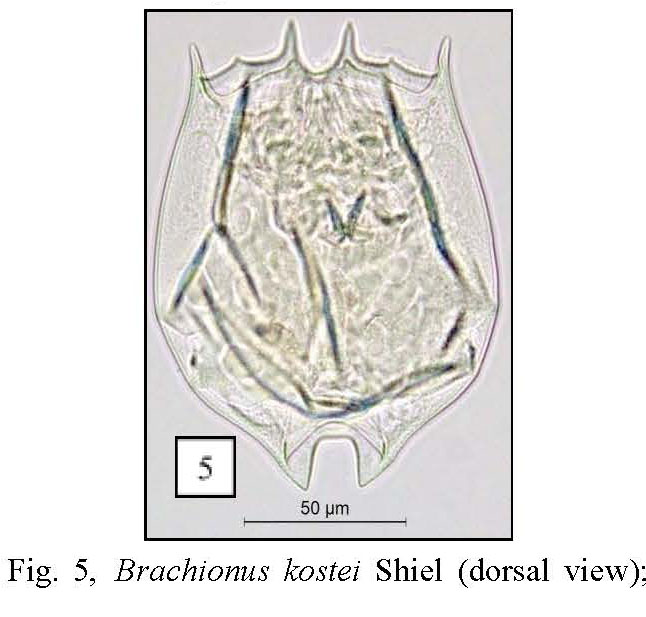 5

50 µm

Fig. 5, Brachionus kostei Shiel (dorsal view);